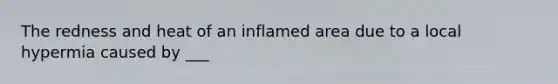 The redness and heat of an inflamed area due to a local hypermia caused by ___